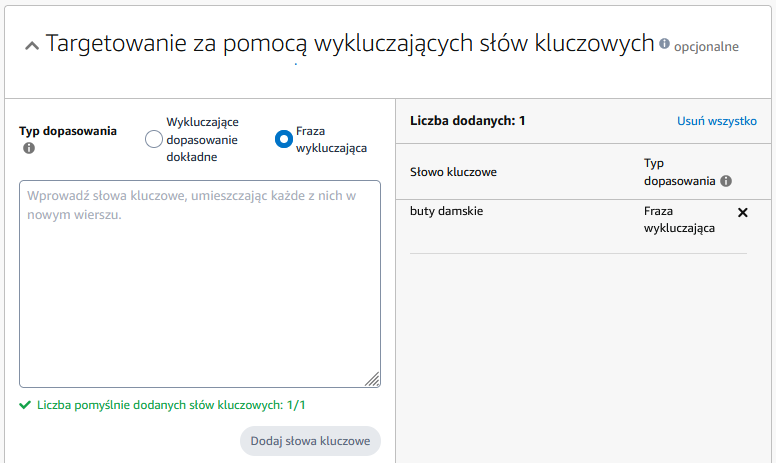 Targetowanie za pomocą wykluczających słów kluczowych opcjonalne

Typ dopasowania

Wykluczające dopasowanie dokładne

Fraza wykluczająca

Wprowadź słowa kluczowe, umieszczając każde z nich w nowym wierszu.

Liczba pomyślnie dodanych słów kluczowych: 1/1

Dodaj słowa kluczowe

Liczba dodanych: 1

Usuń wszystko

| Słowo kluczowe | Typ dopasowania |
|---|---|
| buty damskie | Fraza wykluczająca |